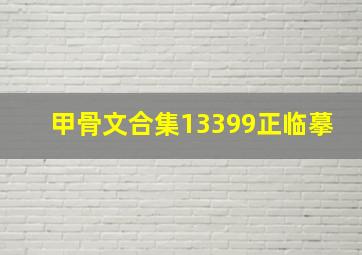 甲骨文合集13399正临摹